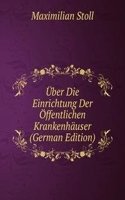 Maximilian Stoll

Über Die Einrichtung Der Öffentlichen Krankenhäuser (German Edition)